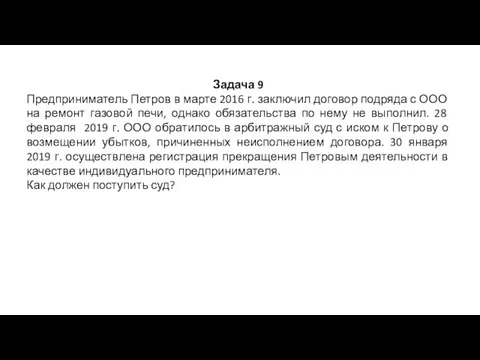 Задача 9
Предприниматель Петров в марте 2016 г. заключил договор подряда с ООО на ремонт газовой печи, однако обязательства по нему не выполнил. 28 февраля 2019 г. ООО обратилось в арбитражный суд с иском к Петрову о возмещении убытков, причиненных неисполнением договора. 30 января 2019 г. осуществлена регистрация прекращения Петровым деятельности в качестве индивидуального предпринимателя.
Как должен поступить суд?